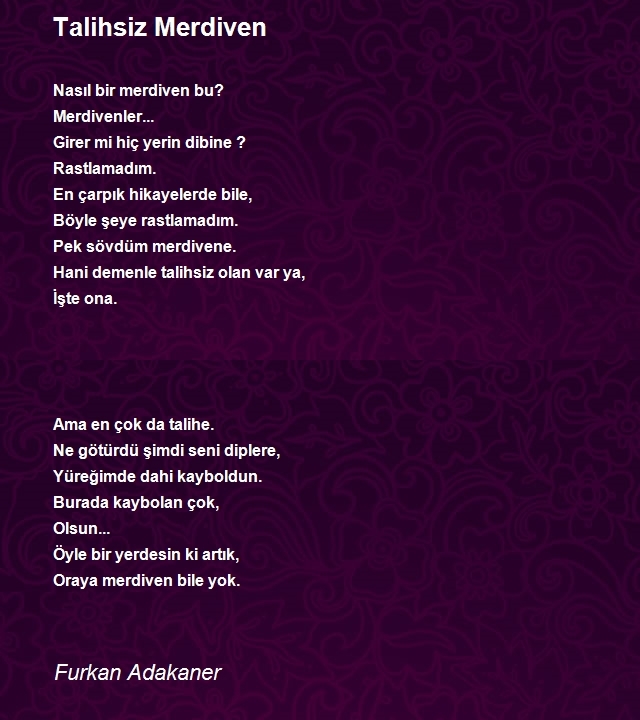 Talihsiz Merdiven

Nasıl bir merdiven bu?
Merdivenler...
Girer mi hiç yerin dibine ?
Rastlamadım.
En çarpık hikayelerde bile,
Böyle şeye rastlamadım.
Pek sövdüm merdivene.
Hani demenle talihsiz olan var ya,
İşte ona.

Ama en çok da talihe.
Ne götürdü şimdi seni diplere,
Yüreğimde dahi kayboldun.
Burada kaybolan çok,
Olsun...
Öyle bir yerdesin ki artık,
Oraya merdiven bile yok.

Furkan Adakaner